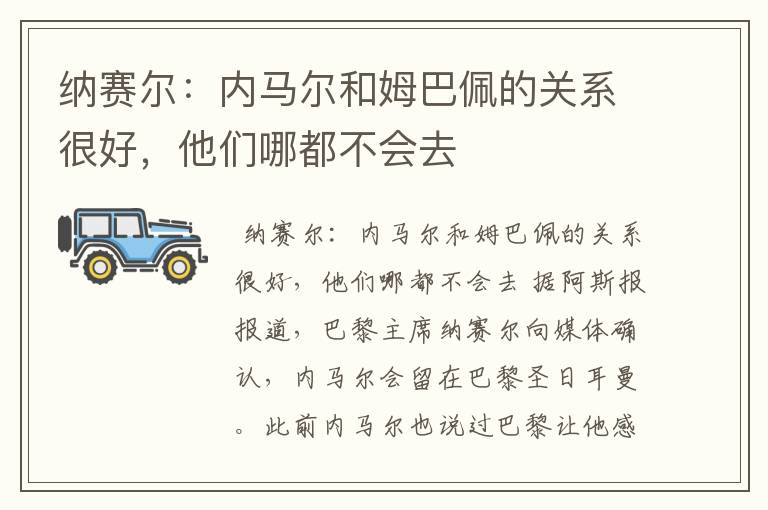 纳赛尔：内马尔和姆巴佩的关系很好，他们哪都不会去

纳赛尔：内马尔和姆巴佩的关系很好，他们哪都不会去 据阿斯报报道，巴黎主席纳赛尔向媒体确认，内马尔会留在巴黎圣日耳曼。此前内马尔也说过巴黎让他感